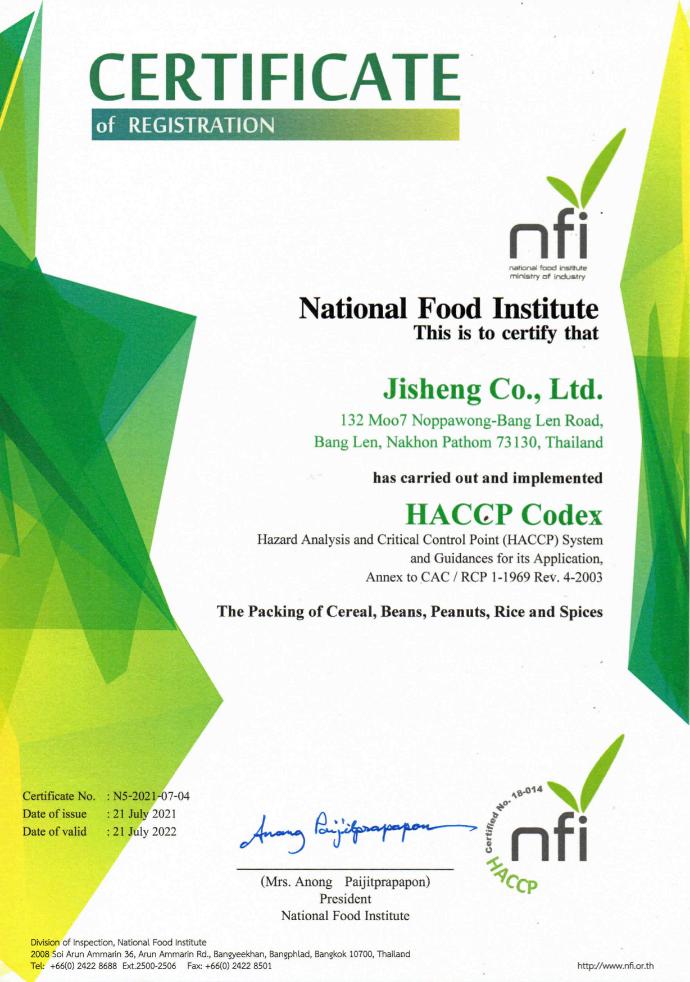 CERTIFICATE
of REGISTRATION

nfi
national food institute
ministry of industry

National Food Institute
This is to certify that

Jisheng Co., Ltd.
132 Moo7 Noppawong-Bang Len Road,
Bang Len, Nakhon Pathom 73130, Thailand

has carried out and implemented

HACCP Codex
Hazard Analysis and Critical Control Point (HACCP) System
and Guidances for its Application,
Annex to CAC / RCP 1-1969 Rev. 4-2003

The Packing of Cereal, Beans, Peanuts, Rice and Spices

Certificate No. : N5-2021-07-04
Date of issue : 21 July 2021
Date of valid : 21 July 2022

Anong Paijitprapapon

(Mrs. Anong Paijitprapapon)
President
National Food Institute

Certified No. 18-014
nfi
HACCP

Division of Inspection, National Food Institute
2008 Soi Arun Ammarin 36, Arun Ammarin Rd., Bangyeekhan, Bangphlad, Bangkok 10700, Thailand
Tel: +66(0) 2422 8688 Ext.2500-2506 Fax: +66(0) 2422 8501

http://www.nfi.or.th